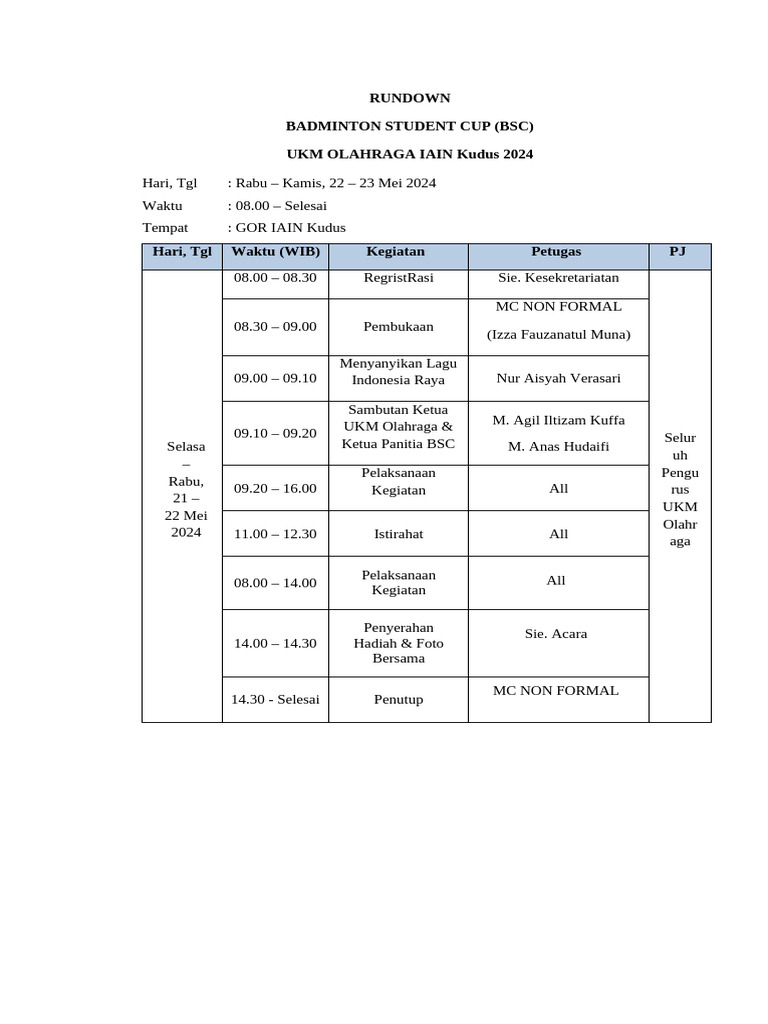 RUNDOWN

BADMINTON STUDENT CUP (BSC)

UKM OLAHRAGA IAIN Kudus 2024

Hari, Tgl : Rabu – Kamis, 22 – 23 Mei 2024

Waktu : 08.00 – Selesai

Tempat : GOR IAIN Kudus

| Hari, Tgl | Waktu (WIB) | Kegiatan | Petugas | PJ |
|---|---|---|---|---|
| Selasa – Rabu, 21 – 22 Mei 2024 | 08.00 – 08.30 | RegristRasi | Sie. Kesekretariatan | Seluruh Pengurus UKM Olahraga |
| | 08.30 – 09.00 | Pembukaan | MC NON FORMAL (Izza Fauzanatul Muna) | |
| | 09.00 – 09.10 | Menyanyikan Lagu Indonesia Raya | Nur Aisyah Verasari | |
| | 09.10 – 09.20 | Sambutan Ketua UKM Olahraga & Ketua Panitia BSC | M. Agil Iltizam Kuffa M. Anas Hudaifi | |
| | 09.20 – 16.00 | Pelaksanaan Kegiatan | All | |
| | 11.00 – 12.30 | Istirahat | All | |
| | 08.00 – 14.00 | Pelaksanaan Kegiatan | All | |
| | 14.00 – 14.30 | Penyerahan Hadiah & Foto Bersama | Sie. Acara | |
| | 14.30 - Selesai | Penutup | MC NON FORMAL | |